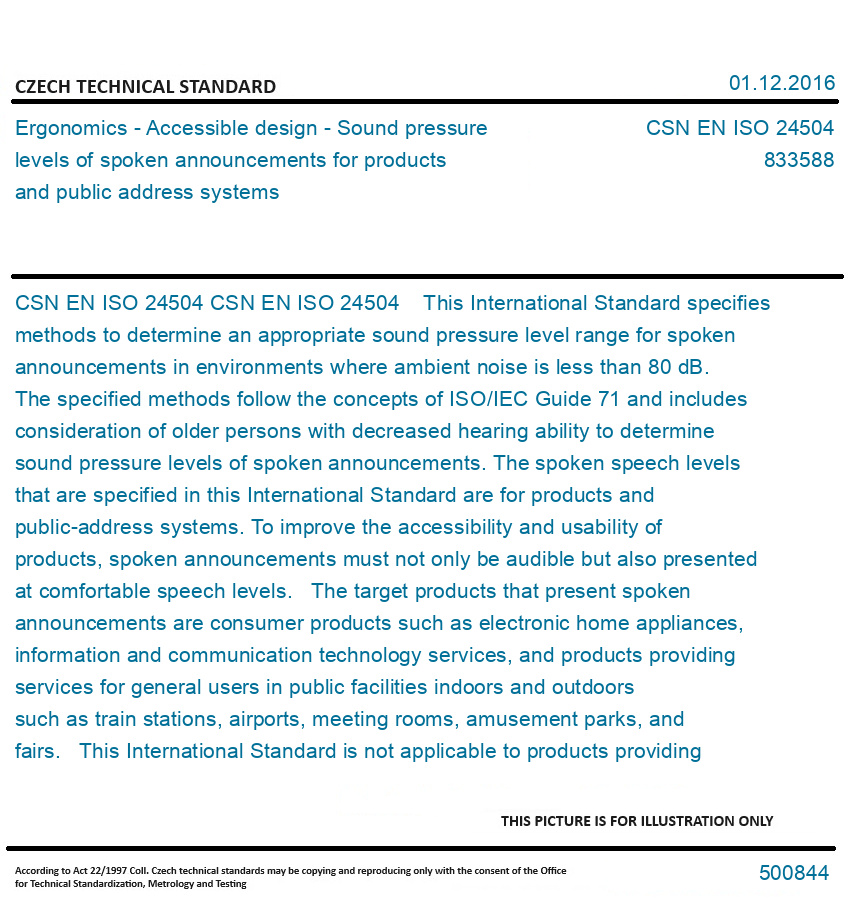 CZECH TECHNICAL STANDARD

01.12.2016

Ergonomics - Accessible design - Sound pressure levels of spoken announcements for products and public address systems

CSN EN ISO 24504
833588

CSN EN ISO 24504 CSN EN ISO 24504 This International Standard specifies methods to determine an appropriate sound pressure level range for spoken announcements in environments where ambient noise is less than 80 dB. The specified methods follow the concepts of ISO/IEC Guide 71 and includes consideration of older persons with decreased hearing ability to determine sound pressure levels of spoken announcements. The spoken speech levels that are specified in this International Standard are for products and public-address systems. To improve the accessibility and usability of products, spoken announcements must not only be audible but also presented at comfortable speech levels. The target products that present spoken announcements are consumer products such as electronic home appliances, information and communication technology services, and products providing services for general users in public facilities indoors and outdoors such as train stations, airports, meeting rooms, amusement parks, and fairs. This International Standard is not applicable to products providing

THIS PICTURE IS FOR ILLUSTRATION ONLY

According to Act 22/1997 Coll. Czech technical standards may be copying and reproducing only with the consent of the Office for Technical Standardization, Metrology and Testing

500844